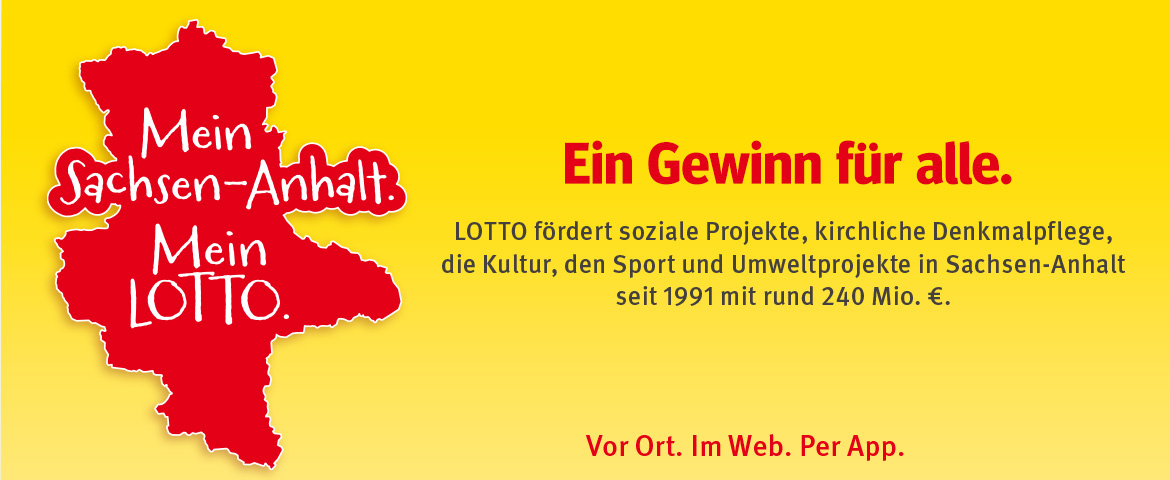 Mein Sachsen-Anhalt. Mein LOTTO.

Ein Gewinn für alle.

LOTTO fördert soziale Projekte, kirchliche Denkmalpflege, die Kultur, den Sport und Umweltprojekte in Sachsen-Anhalt seit 1991 mit rund 240 Mio. €.

Vor Ort. Im Web. Per App.